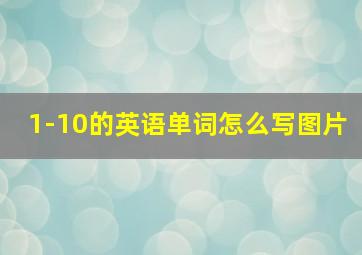 1-10的英语单词怎么写图片